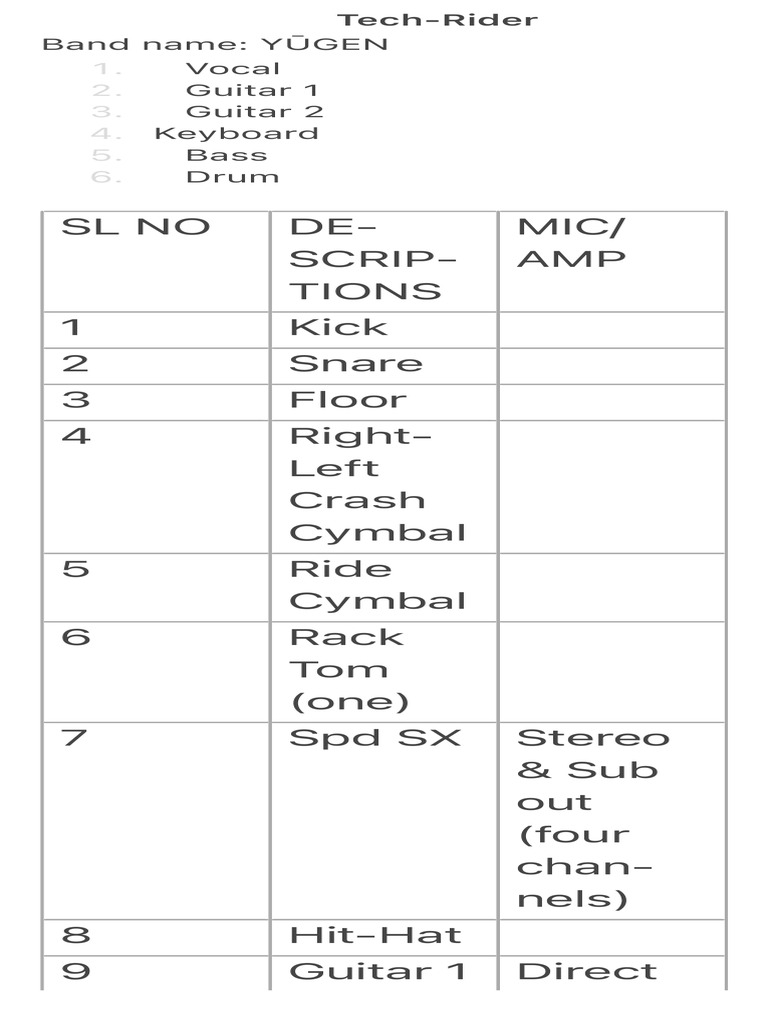 Tech-Rider

Band name: YŪGEN

1. Vocal
2. Guitar 1
3. Guitar 2
4. Keyboard
5. Bass
6. Drum

| SL NO | DESCRIPTIONS | MIC/ AMP |
|---|---|---|
| 1 | Kick | |
| 2 | Snare | |
| 3 | Floor | |
| 4 | Right-Left Crash Cymbal | |
| 5 | Ride Cymbal | |
| 6 | Rack Tom (one) | |
| 7 | Spd SX | Stereo & Sub out (four channels) |
| 8 | Hit-Hat | |
| 9 | Guitar 1 | Direct |